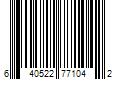 6 40522 77104 2